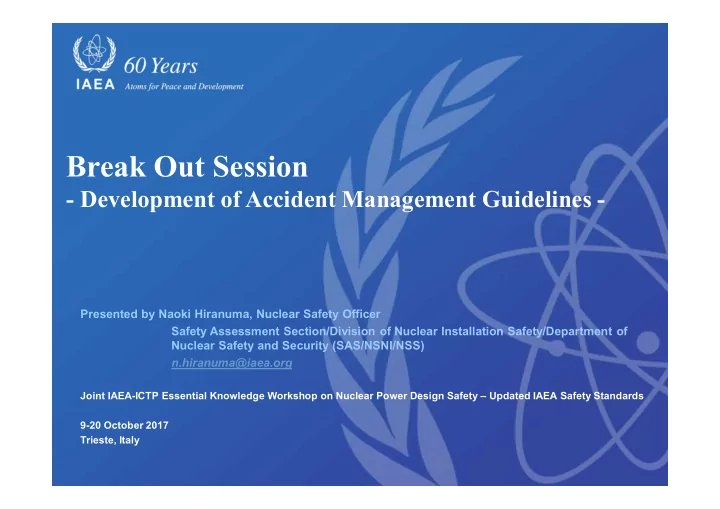 IAEA
60 Years
Atoms for Peace and Development

Break Out Session
- Development of Accident Management Guidelines -

Presented by Naoki Hiranuma, Nuclear Safety Officer
Safety Assessment Section/Division of Nuclear Installation Safety/Department of Nuclear Safety and Security (SAS/NSNI/NSS)
n.hiranuma@iaea.org

Joint IAEA-ICTP Essential Knowledge Workshop on Nuclear Power Design Safety – Updated IAEA Safety Standards

9-20 October 2017
Trieste, Italy